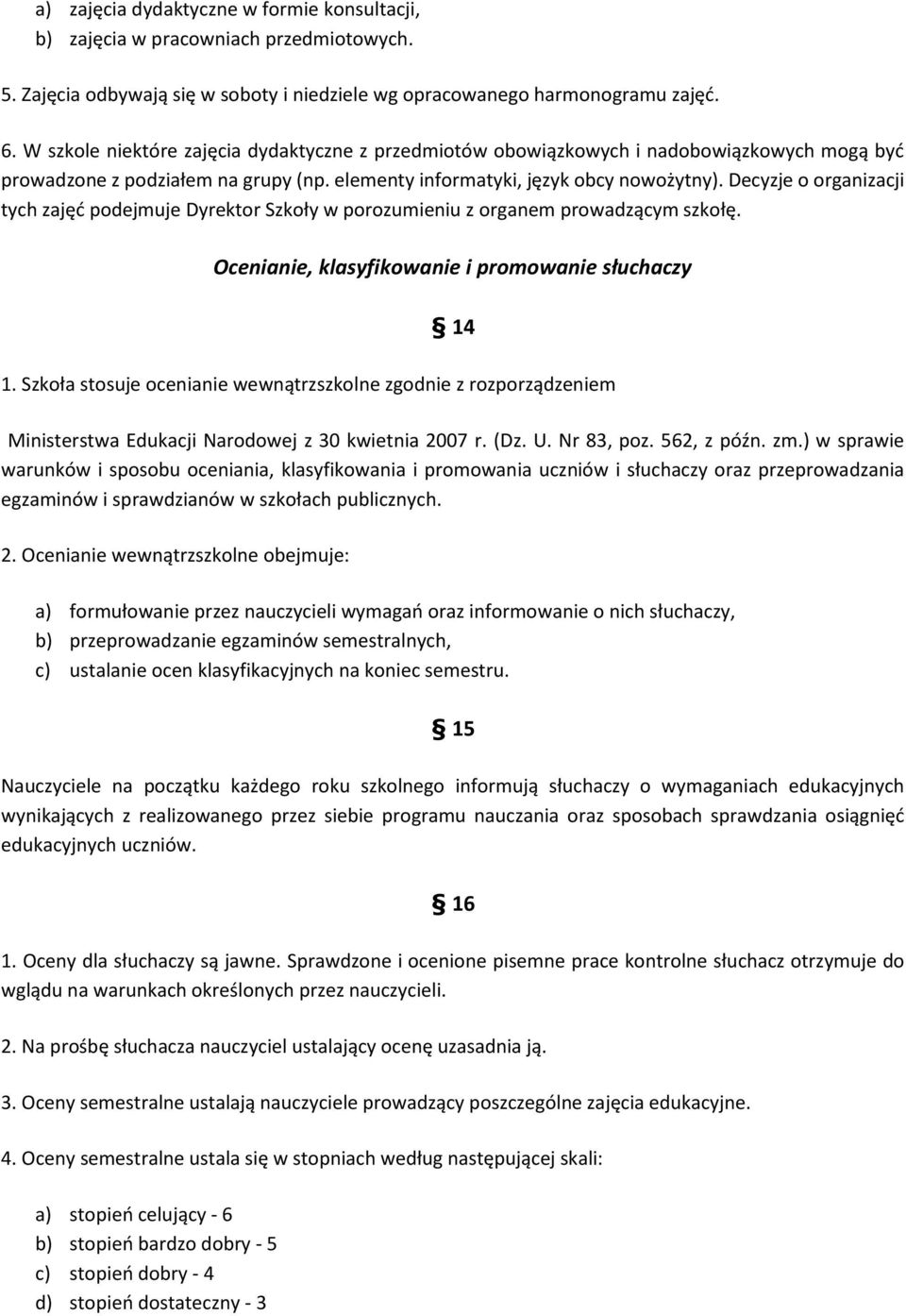 a) zajęcia dydaktyczne w formie konsultacji,
b) zajęcia w pracowniach przedmiotowych.

5. Zajęcia odbywają się w soboty i niedziele wg opracowanego harmonogramu zajęć.

6. W szkole niektóre zajęcia dydaktyczne z przedmiotów obowiązkowych i nadobowiązkowych mogą być prowadzone z podziałem na grupy (np. elementy informatyki, język obcy nowożytny). Decyzje o organizacji tych zajęć podejmuje Dyrektor Szkoły w porozumieniu z organem prowadzącym szkołę.

Ocenianie, klasyfikowanie i promowanie słuchaczy

§ 14

1. Szkoła stosuje ocenianie wewnątrzszkolne zgodnie z rozporządzeniem

Ministerstwa Edukacji Narodowej z 30 kwietnia 2007 r. (Dz. U. Nr 83, poz. 562, z późn. zm.) w sprawie warunków i sposobu oceniania, klasyfikowania i promowania uczniów i słuchaczy oraz przeprowadzania egzaminów i sprawdzianów w szkołach publicznych.

2. Ocenianie wewnątrzszkolne obejmuje:

a) formułowanie przez nauczycieli wymagań oraz informowanie o nich słuchaczy,
b) przeprowadzanie egzaminów semestralnych,
c) ustalanie ocen klasyfikacyjnych na koniec semestru.

§ 15

Nauczyciele na początku każdego roku szkolnego informują słuchaczy o wymaganiach edukacyjnych wynikających z realizowanego przez siebie programu nauczania oraz sposobach sprawdzania osiągnięć edukacyjnych uczniów.

§ 16

1. Oceny dla słuchaczy są jawne. Sprawdzone i ocenione pisemne prace kontrolne słuchacz otrzymuje do wglądu na warunkach określonych przez nauczycieli.

2. Na prośbę słuchacza nauczyciel ustalający ocenę uzasadnia ją.

3. Oceny semestralne ustalają nauczyciele prowadzący poszczególne zajęcia edukacyjne.

4. Oceny semestralne ustala się w stopniach według następującej skali:

a) stopień celujący - 6
b) stopień bardzo dobry - 5
c) stopień dobry - 4
d) stopień dostateczny - 3